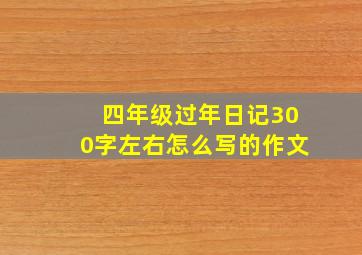 四年级过年日记300字左右怎么写的作文